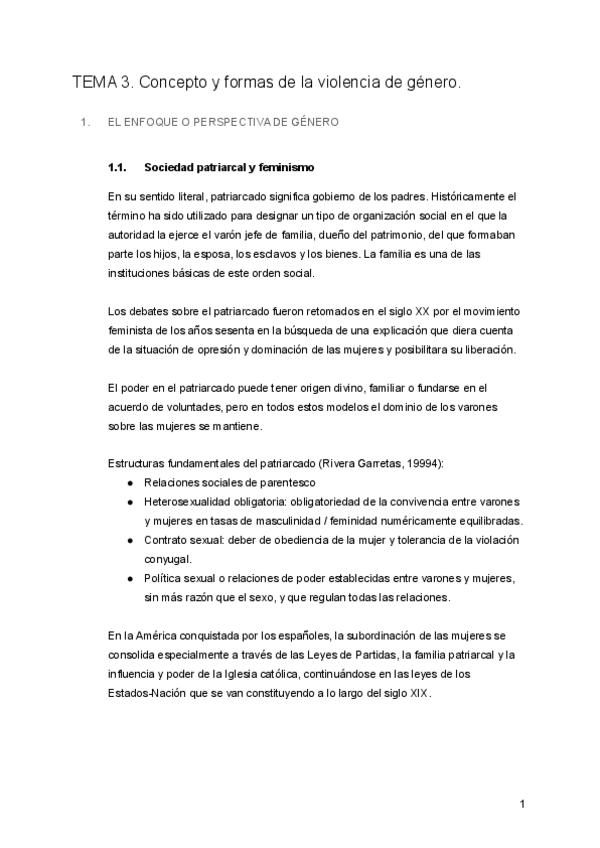 TEMA 3. Concepto y formas de la violencia de género.

1. EL ENFOQUE O PERSPECTIVA DE GÉNERO

1.1. Sociedad patriarcal y feminismo

En su sentido literal, patriarcado significa gobierno de los padres. Históricamente el término ha sido utilizado para designar un tipo de organización social en el que la autoridad la ejerce el varón jefe de familia, dueño del patrimonio, del que formaban parte los hijos, la esposa, los esclavos y los bienes. La familia es una de las instituciones básicas de este orden social.

Los debates sobre el patriarcado fueron retomados en el siglo XX por el movimiento feminista de los años sesenta en la búsqueda de una explicación que diera cuenta de la situación de opresión y dominación de las mujeres y posibilitara su liberación.

El poder en el patriarcado puede tener origen divino, familiar o fundarse en el acuerdo de voluntades, pero en todos estos modelos el dominio de los varones sobre las mujeres se mantiene.

Estructuras fundamentales del patriarcado (Rivera Garretas, 19994):
● Relaciones sociales de parentesco
● Heterosexualidad obligatoria: obligatoriedad de la convivencia entre varones y mujeres en tasas de masculinidad / feminidad numéricamente equilibradas.
● Contrato sexual: deber de obediencia de la mujer y tolerancia de la violación conyugal.
● Política sexual o relaciones de poder establecidas entre varones y mujeres, sin más razón que el sexo, y que regulan todas las relaciones.

En la América conquistada por los españoles, la subordinación de las mujeres se consolida especialmente a través de las Leyes de Partidas, la familia patriarcal y la influencia y poder de la Iglesia católica, continuándose en las leyes de los Estados-Nación que se van constituyendo a lo largo del siglo XIX.

1